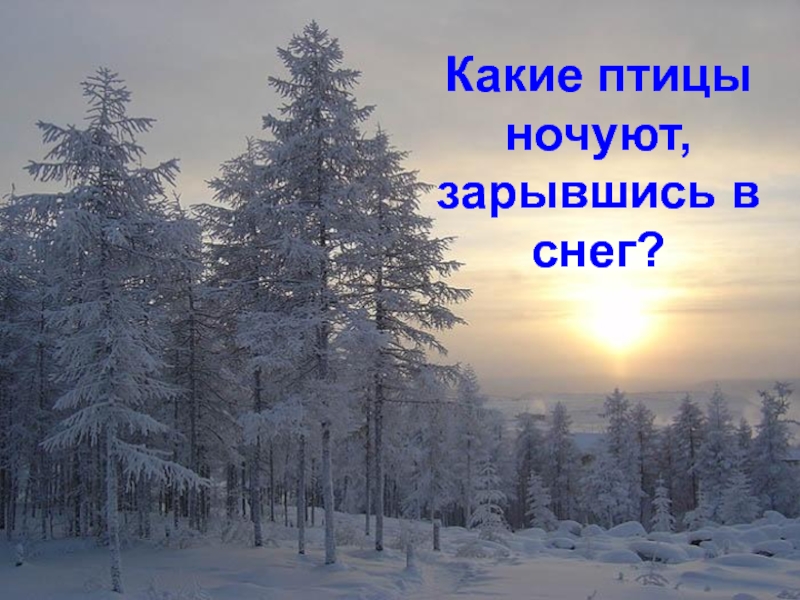 Какие птицы ночуют, зарывшись в снег?